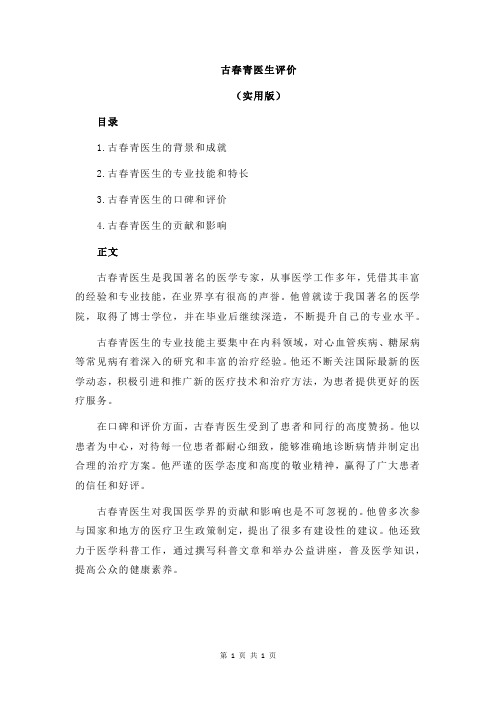 古春青医生评价

（实用版）

目录

1.古春青医生的背景和成就

2.古春青医生的专业技能和特长

3.古春青医生的口碑和评价

4.古春青医生的贡献和影响

正文

古春青医生是我国著名的医学专家，从事医学工作多年，凭借其丰富的经验和专业技能，在业界享有很高的声誉。他曾就读于我国著名的医学院，取得了博士学位，并在毕业后继续深造，不断提升自己的专业水平。

古春青医生的专业技能主要集中在内科领域，对心血管疾病、糖尿病等常见病有着深入的研究和丰富的治疗经验。他还不断关注国际最新的医学动态，积极引进和推广新的医疗技术和治疗方法，为患者提供更好的医疗服务。

在口碑和评价方面，古春青医生受到了患者和同行的高度赞扬。他以患者为中心，对待每一位患者都耐心细致，能够准确地诊断病情并制定出合理的治疗方案。他严谨的医学态度和高度的敬业精神，赢得了广大患者的信任和好评。

古春青医生对我国医学界的贡献和影响也是不可忽视的。他曾多次参与国家和地方的医疗卫生政策制定，提出了很多有建设性的建议。他还致力于医学科普工作，通过撰写科普文章和举办公益讲座，普及医学知识，提高公众的健康素养。

第 1 页 共 1 页